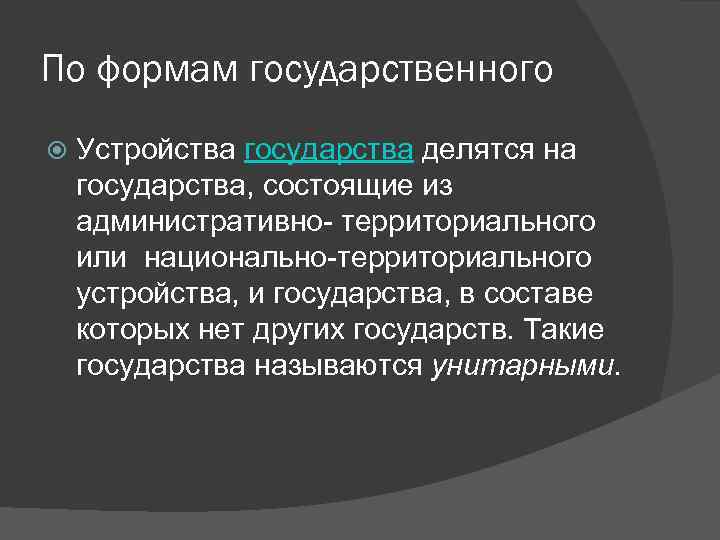 По формам государственного

Устройства государства делятся на государства, состоящие из административно- территориального или  национально-территориального устройства, и государства, в составе которых нет других государств. Такие государства называются унитарными.